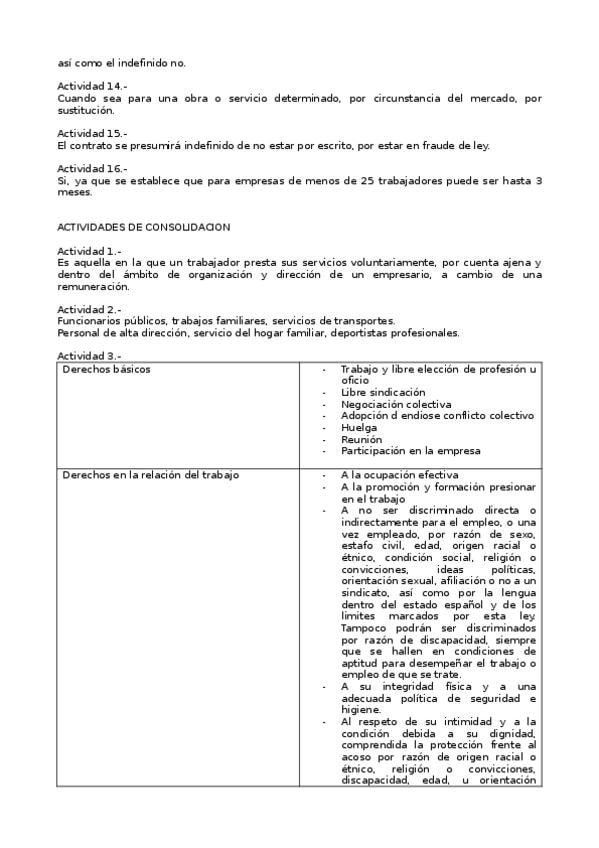 así como el indefinido no.

Actividad 14.-
Cuando sea para una obra o servicio determinado, por circunstancia del mercado, por sustitución.

Actividad 15.-
El contrato se presumirá indefinido de no estar por escrito, por estar en fraude de ley.

Actividad 16.-
Si, ya que se establece que para empresas de menos de 25 trabajadores puede ser hasta 3 meses.

ACTIVIDADES DE CONSOLIDACION

Actividad 1.-
Es aquella en la que un trabajador presta sus servicios voluntariamente, por cuenta ajena y dentro del ámbito de organización y dirección de un empresario, a cambio de una remuneración.

Actividad 2.-
Funcionarios públicos, trabajos familiares, servicios de transportes.
Personal de alta dirección, servicio del hogar familiar, deportistas profesionales.

Actividad 3.-

| Derechos básicos | - Trabajo y libre elección de profesión u oficio<br>- Libre sindicación<br>- Negociación colectiva<br>- Adopción d endiose conflicto colectivo<br>- Huelga<br>- Reunión<br>- Participación en la empresa |
|---|---|
| Derechos en la relación del trabajo | - A la ocupación efectiva<br>- A la promoción y formación presionar en el trabajo<br>- A no ser discriminado directa o indirectamente para el empleo, o una vez empleado, por razón de sexo, estafo civil, edad, origen racial o étnico, condición social, religión o convicciones, ideas políticas, orientación sexual, afiliación o no a un sindicato, así como por la lengua dentro del estado español y de los limites marcados por esta ley. Tampoco podrán ser discriminados por razón de discapacidad, siempre que se hallen en condiciones de aptitud para desempeñar el trabajo o empleo de que se trate.<br>- A su integridad física y a una adecuada política de seguridad e higiene.<br>- Al respeto de su intimidad y a la condición debida a su dignidad, comprendida la protección frente al acoso por razón de origen racial o étnico, religión o convicciones, discapacidad, edad, u orientación |